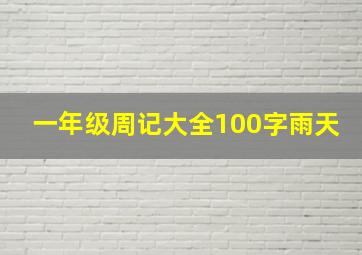 一年级周记大全100字雨天